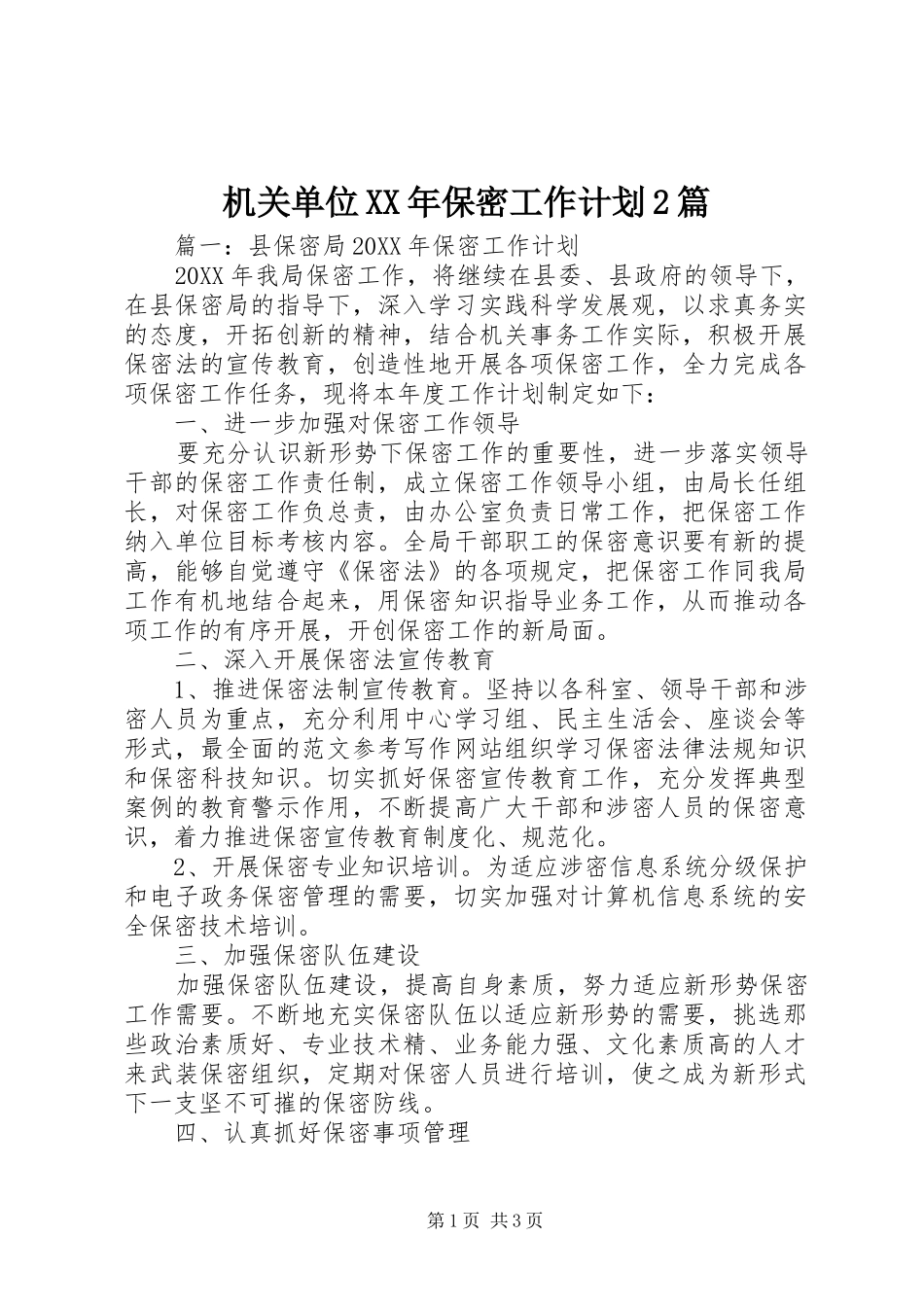 机关单位XX年保密工作计划2篇

篇一：县保密局20XX年保密工作计划

20XX年我局保密工作，将继续在县委、县政府的领导下，在县保密局的指导下，深入学习实践科学发展观，以求真务实的态度，开拓创新的精神，结合机关事务工作实际，积极开展保密法的宣传教育，创造性地开展各项保密工作，全力完成各项保密工作任务，现将本年度工作计划制定如下：

一、进一步加强对保密工作领导

要充分认识新形势下保密工作的重要性，进一步落实领导干部的保密工作责任制，成立保密工作领导小组，由局长任组长，对保密工作负总责，由办公室负责日常工作，把保密工作纳入单位目标考核内容。全局干部职工的保密意识要有新的提高，能够自觉遵守《保密法》的各项规定，把保密工作同我局工作有机地结合起来，用保密知识指导业务工作，从而推动各项工作的有序开展，开创保密工作的新局面。

二、深入开展保密法宣传教育

1、推进保密法制宣传教育。坚持以各科室、领导干部和涉密人员为重点，充分利用中心学习组、民主生活会、座谈会等形式，最全面的范文参考写作网站组织学习保密法律法规知识和保密科技知识。切实抓好保密宣传教育工作，充分发挥典型案例的教育警示作用，不断提高广大干部和涉密人员的保密意识，着力推进保密宣传教育制度化、规范化。

2、开展保密专业知识培训。为适应涉密信息系统分级保护和电子政务保密管理的需要，切实加强对计算机信息系统的安全保密技术培训。

三、加强保密队伍建设

加强保密队伍建设，提高自身素质，努力适应新形势保密工作需要。不断地充实保密队伍以适应新形势的需要，挑选那些政治素质好、专业技术精、业务能力强、文化素质高的人才来武装保密组织，定期对保密人员进行培训，使之成为新形式下一支坚不可摧的保密防线。

四、认真抓好保密事项管理

第1页 共3页